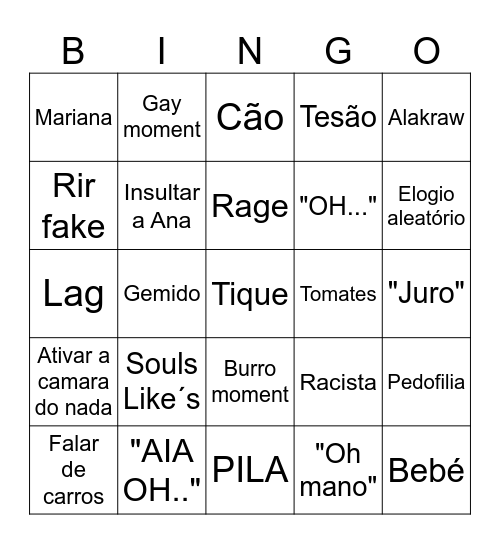 | B | I | N | G | O |
|---|---|---|---|---|
| Mariana | Gay moment | Cão | Tesão | Alakraw |
| Rir fake | Insultar a Ana | Rage | "OH..." | Elogio aleatório |
| Lag | Gemido | Tique | Tomates | "Juro" |
| Ativar a camara do nada | Souls Like´s | Burro moment | Racista | Pedofilia |
| Falar de carros | "AIA OH.." | PILA | "Oh mano" | Bebé |